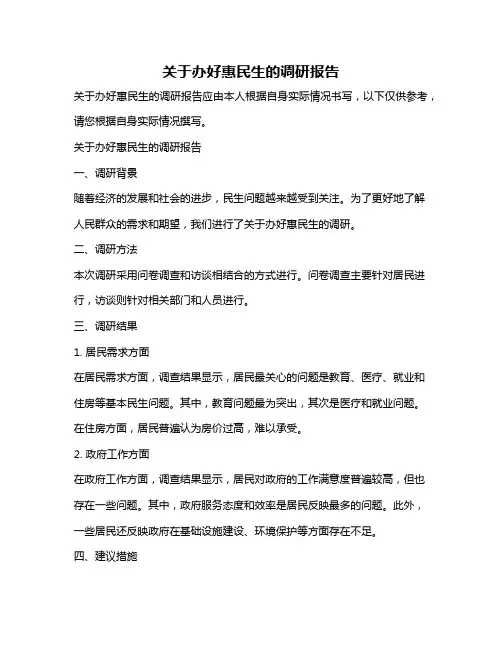 关于办好惠民生的调研报告

关于办好惠民生的调研报告应由本人根据自身实际情况书写，以下仅供参考，请您根据自身实际情况撰写。

关于办好惠民生的调研报告

一、调研背景

随着经济的发展和社会的进步，民生问题越来越受到关注。为了更好地了解人民群众的需求和期望，我们进行了关于办好惠民生的调研。

二、调研方法

本次调研采用问卷调查和访谈相结合的方式进行。问卷调查主要针对居民进行，访谈则针对相关部门和人员进行。

三、调研结果

1. 居民需求方面

在居民需求方面，调查结果显示，居民最关心的问题是教育、医疗、就业和住房等基本民生问题。其中，教育问题最为突出，其次是医疗和就业问题。在住房方面，居民普遍认为房价过高，难以承受。

2. 政府工作方面

在政府工作方面，调查结果显示，居民对政府的工作满意度普遍较高，但也存在一些问题。其中，政府服务态度和效率是居民反映最多的问题。此外，一些居民还反映政府在基础设施建设、环境保护等方面存在不足。

四、建议措施